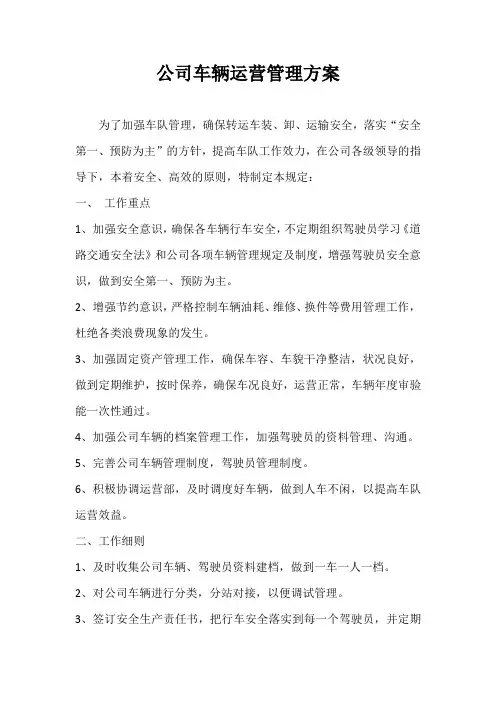 公司车辆运营管理方案

为了加强车队管理，确保转运车装、卸、运输安全，落实“安全第一、预防为主”的方针，提高车队工作效力，在公司各级领导的指导下，本着安全、高效的原则，特制定本规定：

一、 工作重点

1、加强安全意识，确保各车辆行车安全，不定期组织驾驶员学习《道路交通安全法》和公司各项车辆管理规定及制度，增强驾驶员安全意识，做到安全第一、预防为主。

2、增强节约意识，严格控制车辆油耗、维修、换件等费用管理工作，杜绝各类浪费现象的发生。

3、加强固定资产管理工作，确保车容、车貌干净整洁，状况良好，做到定期维护，按时保养，确保车况良好，运营正常，车辆年度审验能一次性通过。

4、加强公司车辆的档案管理工作，加强驾驶员的资料管理、沟通。

5、完善公司车辆管理制度，驾驶员管理制度。

6、积极协调运营部，及时调度好车辆，做到人车不闲，以提高车队运营效益。

二、工作细则

1、及时收集公司车辆、驾驶员资料建档，做到一车一人一档。

2、对公司车辆进行分类，分站对接，以便调试管理。

3、签订安全生产责任书，把行车安全落实到每一个驾驶员，并定期